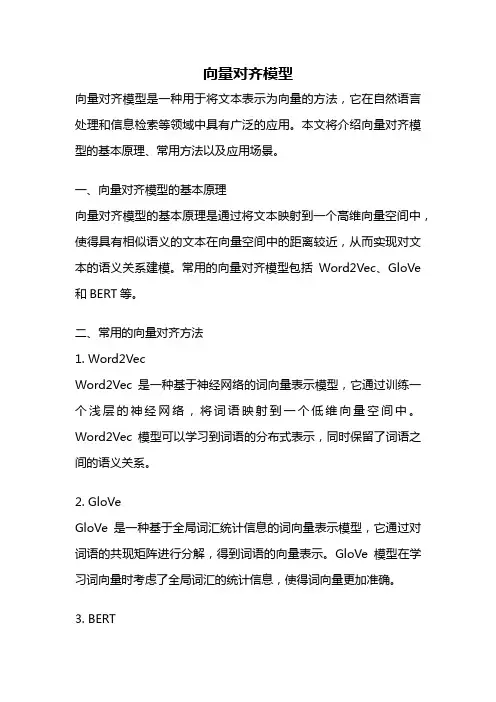 向量对齐模型

向量对齐模型是一种用于将文本表示为向量的方法，它在自然语言处理和信息检索等领域中具有广泛的应用。本文将介绍向量对齐模型的基本原理、常用方法以及应用场景。

一、向量对齐模型的基本原理

向量对齐模型的基本原理是通过将文本映射到一个高维向量空间中，使得具有相似语义的文本在向量空间中的距离较近，从而实现对文本的语义关系建模。常用的向量对齐模型包括 Word2Vec、GloVe 和 BERT 等。

二、常用的向量对齐方法

1. Word2Vec

Word2Vec 是一种基于神经网络的词向量表示模型，它通过训练一个浅层的神经网络，将词语映射到一个低维向量空间中。Word2Vec 模型可以学习到词语的分布式表示，同时保留了词语之间的语义关系。

2. GloVe

GloVe 是一种基于全局词汇统计信息的词向量表示模型，它通过对词语的共现矩阵进行分解，得到词语的向量表示。GloVe 模型在学习词向量时考虑了全局词汇的统计信息，使得词向量更加准确。

3. BERT